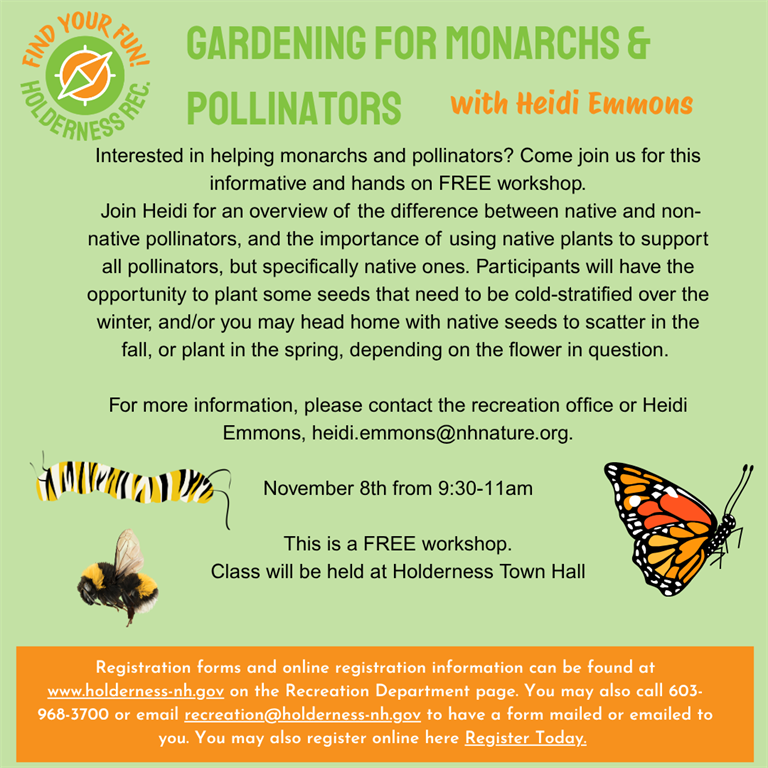 FIND YOUR FUN!
HOLDERNESS REC.

GARDENING FOR MONARCHS & POLLINATORS

with Heidi Emmons

Interested in helping monarchs and pollinators? Come join us for this informative and hands on FREE workshop.

Join Heidi for an overview of the difference between native and non-native pollinators, and the importance of using native plants to support all pollinators, but specifically native ones. Participants will have the opportunity to plant some seeds that need to be cold-stratified over the winter, and/or you may head home with native seeds to scatter in the fall, or plant in the spring, depending on the flower in question.

For more information, please contact the recreation office or Heidi Emmons, heidi.emmons@nhnature.org.

November 8th from 9:30-11am

This is a FREE workshop.
Class will be held at Holderness Town Hall

Registration forms and online registration information can be found at www.holderness-nh.gov on the Recreation Department page. You may also call 603-968-3700 or email recreation@holderness-nh.gov to have a form mailed or emailed to you. You may also register online here Register Today.